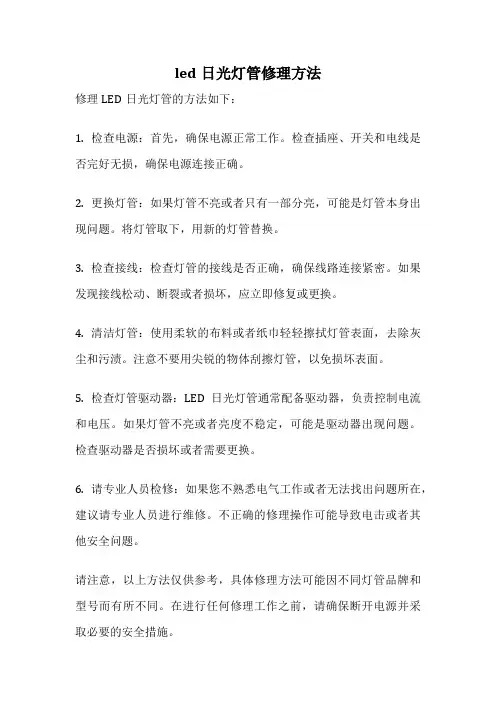 led 日光灯管修理方法

修理 LED 日光灯管的方法如下：

1. 检查电源：首先，确保电源正常工作。检查插座、开关和电线是否完好无损，确保电源连接正确。

2. 更换灯管：如果灯管不亮或者只有一部分亮，可能是灯管本身出现问题。将灯管取下，用新的灯管替换。

3. 检查接线：检查灯管的接线是否正确，确保线路连接紧密。如果发现接线松动、断裂或者损坏，应立即修复或更换。

4. 清洁灯管：使用柔软的布料或者纸巾轻轻擦拭灯管表面，去除灰尘和污渍。注意不要用尖锐的物体刮擦灯管，以免损坏表面。

5. 检查灯管驱动器：LED 日光灯管通常配备驱动器，负责控制电流和电压。如果灯管不亮或者亮度不稳定，可能是驱动器出现问题。检查驱动器是否损坏或者需要更换。

6. 请专业人员检修：如果您不熟悉电气工作或者无法找出问题所在，建议请专业人员进行维修。不正确的修理操作可能导致电击或者其他安全问题。

请注意，以上方法仅供参考，具体修理方法可能因不同灯管品牌和型号而有所不同。在进行任何修理工作之前，请确保断开电源并采取必要的安全措施。